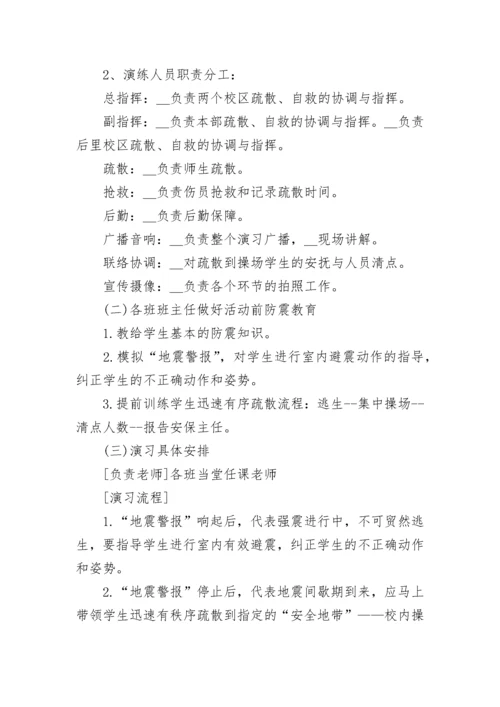 2、演练人员职责分工：

总指挥：__负责两个校区疏散、自救的协调与指挥。

副指挥：__负责本部疏散、自救的协调与指挥。__负责后里校区疏散、自救的协调与指挥。

疏散：__负责师生疏散。

抢救：__负责伤员抢救和记录疏散时间。

后勤：__负责后勤保障。

广播音响：__负责整个演习广播，__现场讲解。

联络协调：__对疏散到操场学生的安抚与人员清点。

宣传摄像：__负责各个环节的拍照工作。

(二)各班班主任做好活动前防震教育

1.教给学生基本的防震知识。

2.模拟“地震警报”，对学生进行室内避震动作的指导，纠正学生的不正确动作和姿势。

3.提前训练学生迅速有序疏散流程：逃生--集中操场--清点人数--报告安保主任。

(三)演习具体安排

[负责老师]各班当堂任课老师

[演习流程]

1.“地震警报”响起后，代表强震进行中，不可贸然逃生，要指导学生进行室内有效避震，纠正学生的不正确动作和姿势。

2.“地震警报”停止后，代表地震间歇期到来，应马上带领学生迅速有秩序疏散到指定的“安全地带”——校内操